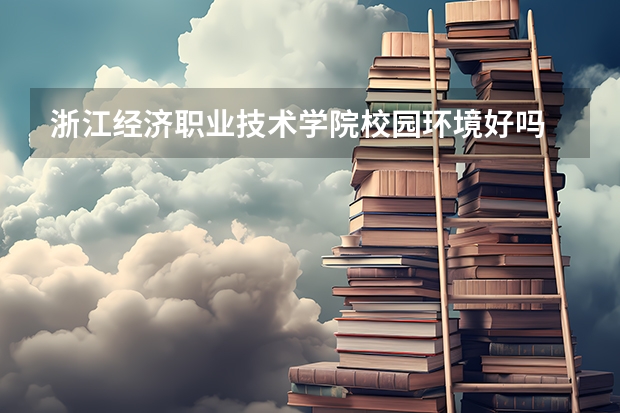 浙江经济职业技术学院校园环境好吗